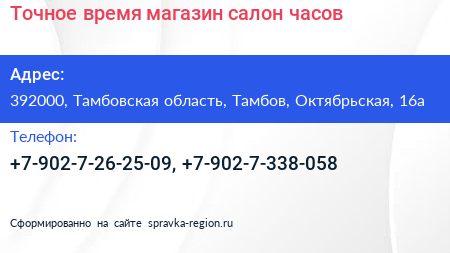 Точное время магазин салон часов

Адрес:

392000, Тамбовская область, Тамбов, Октябрьская, 16а

Телефон:

+7-902-7-26-25-09, +7-902-7-338-058

Сформированно на сайте spravka-region.ru